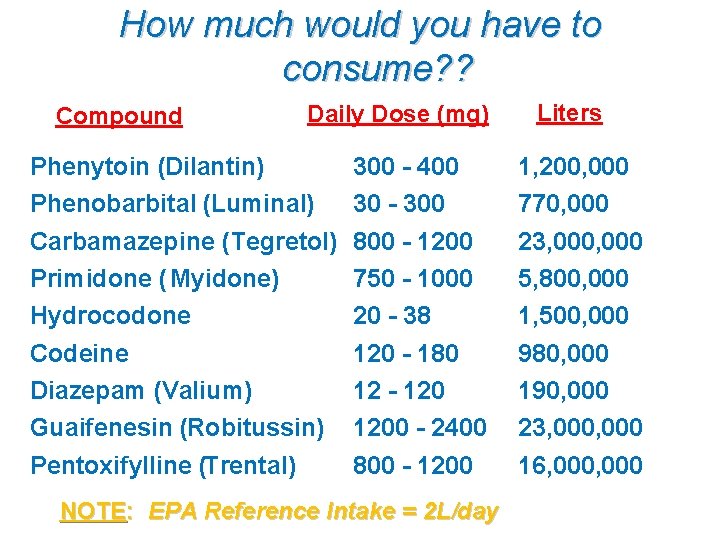 How much would you have to consume??

| Compound | Daily Dose (mg) | Liters |
|---|---|---|
| Phenytoin (Dilantin) | 300 - 400 | 1,200,000 |
| Phenobarbital (Luminal) | 30 - 300 | 770,000 |
| Carbamazepine (Tegretol) | 800 - 1200 | 23,000,000 |
| Primidone (Myidone) | 750 - 1000 | 5,800,000 |
| Hydrocodone | 20 - 38 | 1,500,000 |
| Codeine | 120 - 180 | 980,000 |
| Diazepam (Valium) | 12 - 120 | 190,000 |
| Guaifenesin (Robitussin) | 1200 - 2400 | 23,000,000 |
| Pentoxifylline (Trental) | 800 - 1200 | 16,000,000 |

NOTE: EPA Reference Intake = 2L/day